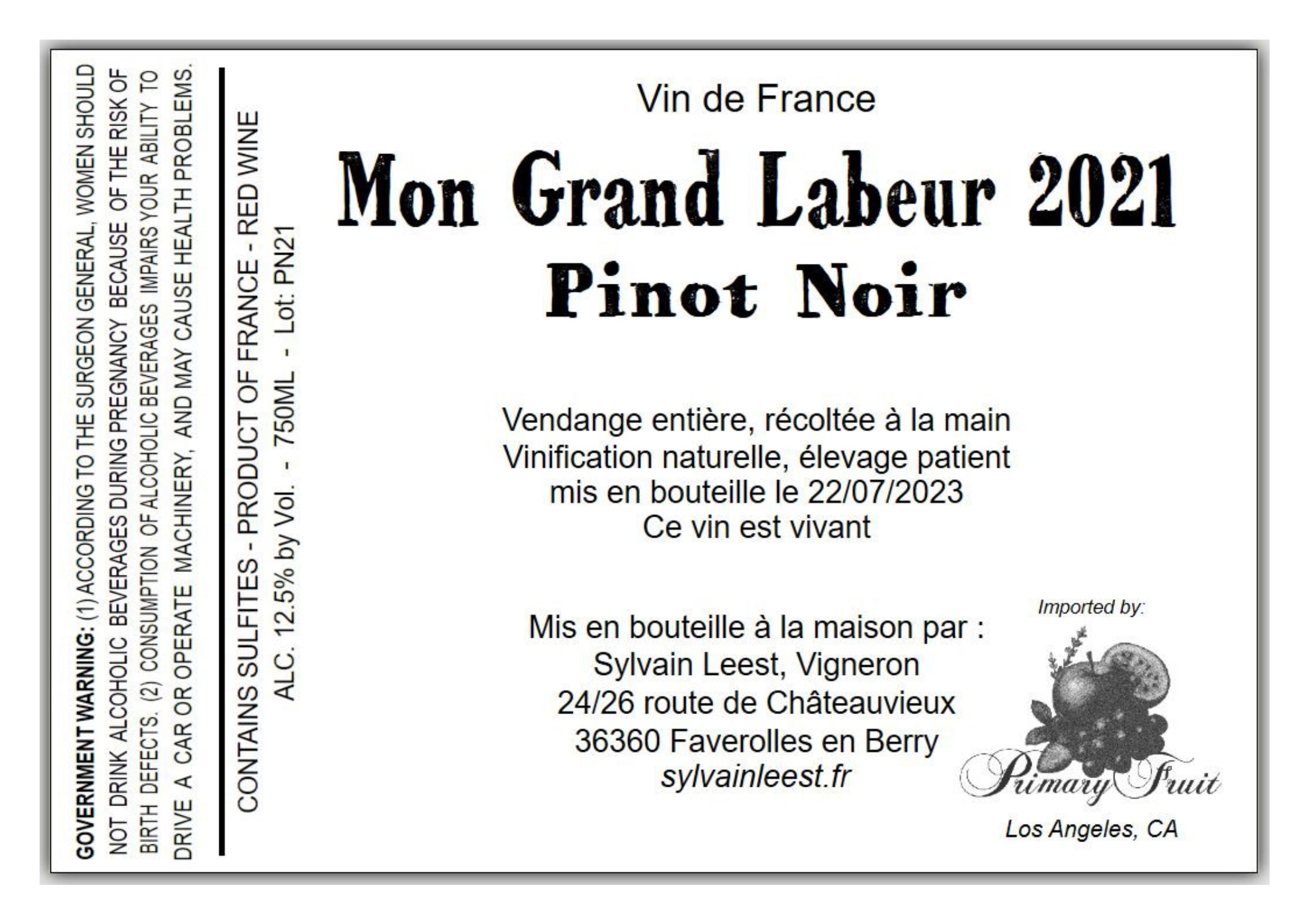 GOVERNMENT WARNING: (1) ACCORDING TO THE SURGEON GENERAL, WOMEN SHOULD NOT DRINK ALCOHOLIC BEVERAGES DURING PREGNANCY BECAUSE OF THE RISK OF BIRTH DEFECTS. (2) CONSUMPTION OF ALCOHOLIC BEVERAGES IMPAIRS YOUR ABILITY TO DRIVE A CAR OR OPERATE MACHINERY, AND MAY CAUSE HEALTH PROBLEMS.

CONTAINS SULFITES - PRODUCT OF FRANCE - RED WINE
ALC. 12.5% by Vol. - 750ML - Lot: PN21

Vin de France

Mon Grand Labeur 2021
Pinot Noir

Vendange entière, récoltée à la main
Vinification naturelle, élevage patient
mis en bouteille le 22/07/2023
Ce vin est vivant

Mis en bouteille à la maison par :
Sylvain Leest, Vigneron
24/26 route de Châteauvieux
36360 Faverolles en Berry
sylvainleest.fr

Imported by:
Primary Fruit
Los Angeles, CA